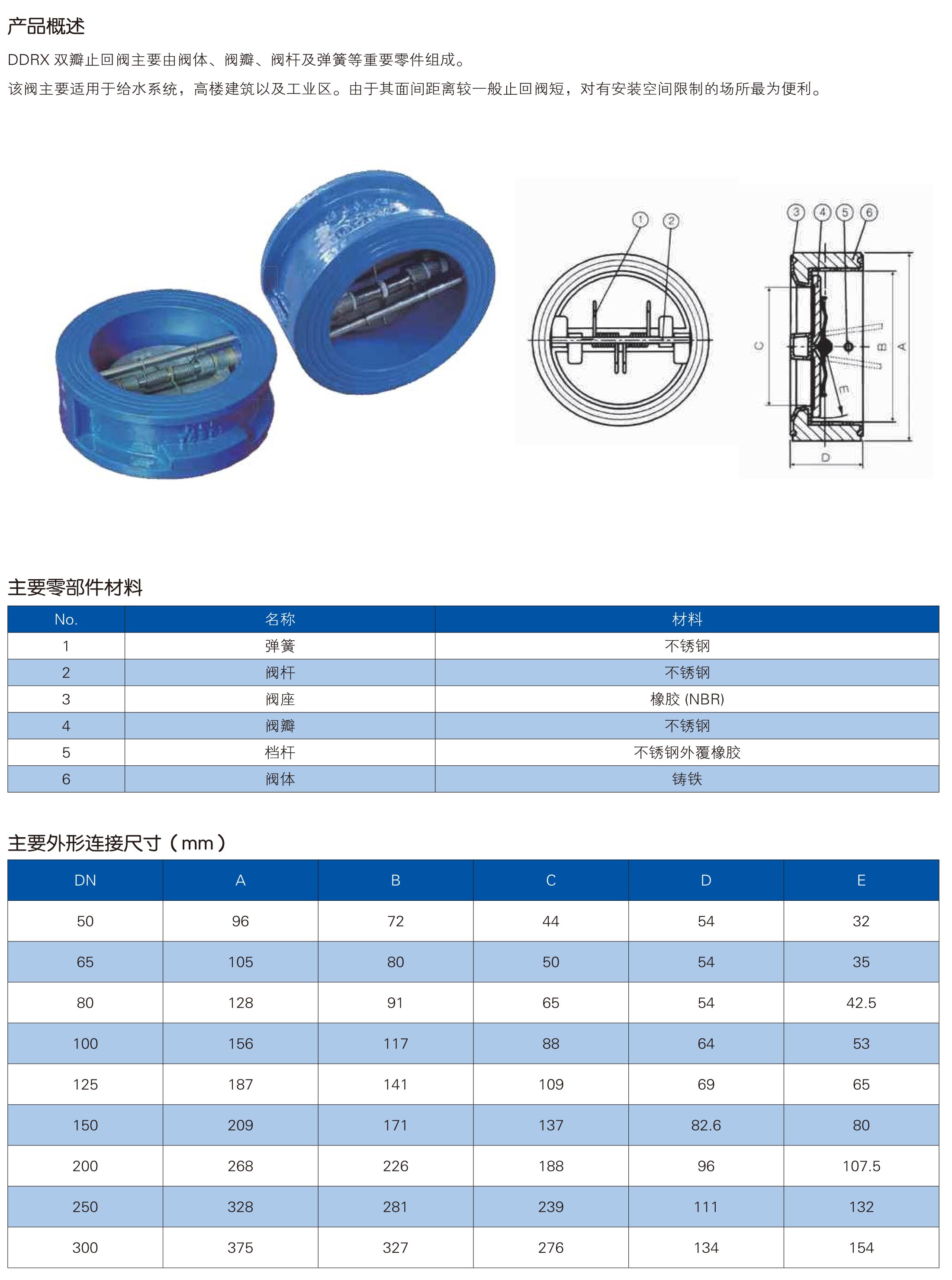 产品概述

DDRX 双瓣止回阀主要由阀体、阀瓣、阀杆及弹簧等重要零件组成。

该阀主要适用于给水系统，高楼建筑以及工业区。由于其面间距离较一般止回阀短，对有安装空间限制的场所最为便利。

①
②
③
④
⑤
⑥
C
B
A
E
D

主要零部件材料

| No. | 名称 | 材料 |
|---|---|---|
| 1 | 弹簧 | 不锈钢 |
| 2 | 阀杆 | 不锈钢 |
| 3 | 阀座 | 橡胶 (NBR) |
| 4 | 阀瓣 | 不锈钢 |
| 5 | 档杆 | 不锈钢外覆橡胶 |
| 6 | 阀体 | 铸铁 |

主要外形连接尺寸（mm）

| DN | A | B | C | D | E |
|---|---|---|---|---|---|
| 50 | 96 | 72 | 44 | 54 | 32 |
| 65 | 105 | 80 | 50 | 54 | 35 |
| 80 | 128 | 91 | 65 | 54 | 42.5 |
| 100 | 156 | 117 | 88 | 64 | 53 |
| 125 | 187 | 141 | 109 | 69 | 65 |
| 150 | 209 | 171 | 137 | 82.6 | 80 |
| 200 | 268 | 226 | 188 | 96 | 107.5 |
| 250 | 328 | 281 | 239 | 111 | 132 |
| 300 | 375 | 327 | 276 | 134 | 154 |